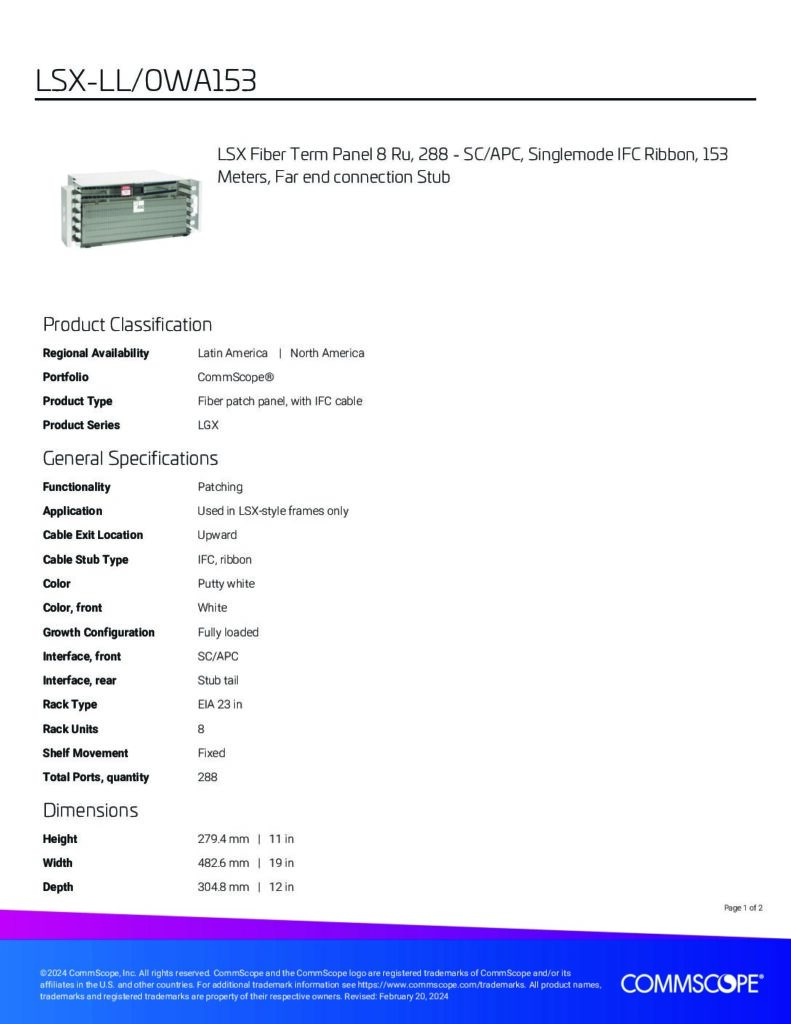 LSX-LL/OWA153

LSX Fiber Term Panel 8 Ru, 288 - SC/APC, Singlemode IFC Ribbon, 153 Meters, Far end connection Stub

Product Classification

| | |
|---|---|
| Regional Availability | Latin America \| North America |
| Portfolio | CommScope® |
| Product Type | Fiber patch panel, with IFC cable |
| Product Series | LGX |

General Specifications

| | |
|---|---|
| Functionality | Patching |
| Application | Used in LSX-style frames only |
| Cable Exit Location | Upward |
| Cable Stub Type | IFC, ribbon |
| Color | Putty white |
| Color, front | White |
| Growth Configuration | Fully loaded |
| Interface, front | SC/APC |
| Interface, rear | Stub tail |
| Rack Type | EIA 23 in |
| Rack Units | 8 |
| Shelf Movement | Fixed |
| Total Ports, quantity | 288 |

Dimensions

| | |
|---|---|
| Height | 279.4 mm \| 11 in |
| Width | 482.6 mm \| 19 in |
| Depth | 304.8 mm \| 12 in |

Page 1 of 2

©2024 CommScope, Inc. All rights reserved. CommScope and the CommScope logo are registered trademarks of CommScope and/or its affiliates in the U.S. and other countries. For additional trademark information see https://www.commscope.com/trademarks. All product names, trademarks and registered trademarks are property of their respective owners. Revised: February 20, 2024

COMMSCOPE®